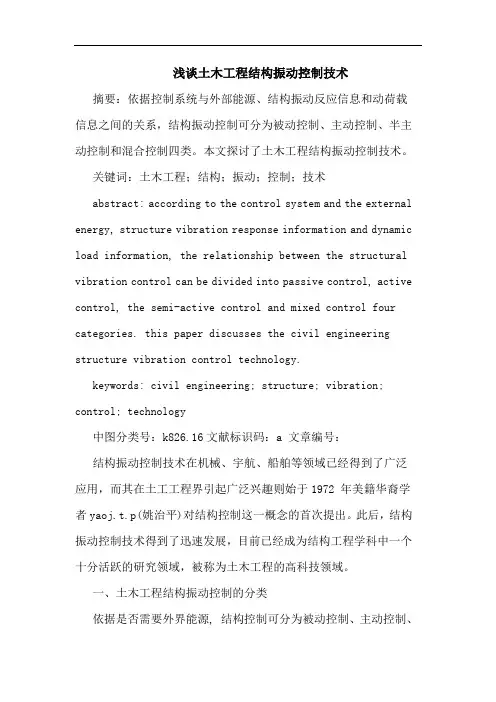 浅谈土木工程结构振动控制技术

摘要：依据控制系统与外部能源、结构振动反应信息和动荷载信息之间的关系，结构振动控制可分为被动控制、主动控制、半主动控制和混合控制四类。本文探讨了土木工程结构振动控制技术。

关键词：土木工程；结构；振动；控制；技术

abstract: according to the control system and the external energy, structure vibration response information and dynamic load information, the relationship between the structural vibration control can be divided into passive control, active control, the semi-active control and mixed control four categories. this paper discusses the civil engineering structure vibration control technology.

keywords: civil engineering; structure; vibration; control; technology

中图分类号：k826.16文献标识码：a 文章编号：

结构振动控制技术在机械、宇航、船舶等领域已经得到了广泛应用，而其在土工工程界引起广泛兴趣则始于 1972 年美籍华裔学者 yaoj.t.p(姚治平)对结构控制这一概念的首次提出。此后，结构振动控制技术得到了迅速发展，目前已经成为结构工程学科中一个十分活跃的研究领域，被称为土木工程的高科技领域。

一、土木工程结构振动控制的分类

依据是否需要外界能源，结构控制可分为被动控制、主动控制、